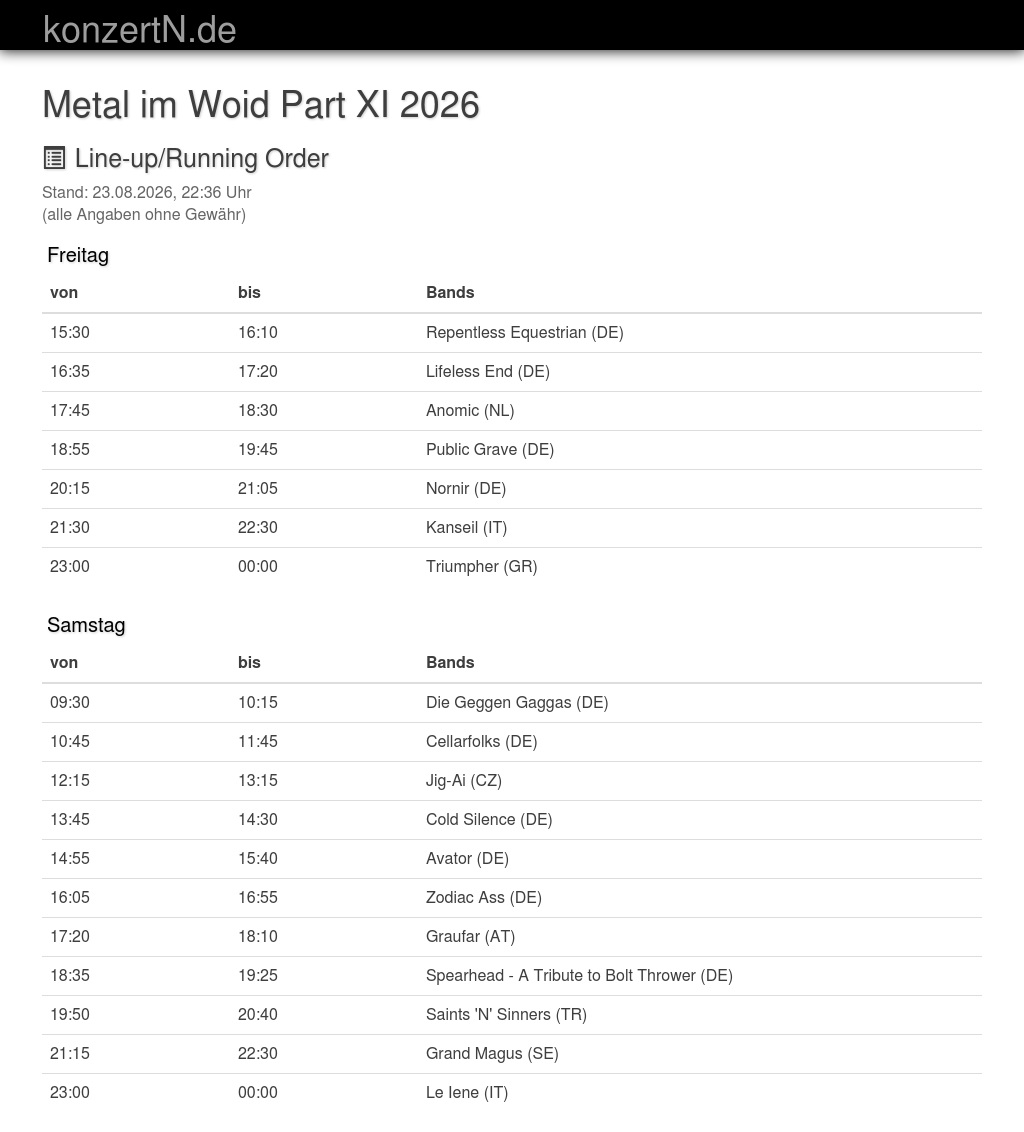 konzertN.de

Metal im Woid Part XI 2026

Line-up/Running Order

Stand: 23.08.2026, 22:36 Uhr
(alle Angaben ohne Gewähr)

Freitag

| von | bis | Bands |
|---|---|---|
| 15:30 | 16:10 | Repentless Equestrian (DE) |
| 16:35 | 17:20 | Lifeless End (DE) |
| 17:45 | 18:30 | Anomic (NL) |
| 18:55 | 19:45 | Public Grave (DE) |
| 20:15 | 21:05 | Nornir (DE) |
| 21:30 | 22:30 | Kanseil (IT) |
| 23:00 | 00:00 | Triumpher (GR) |

Samstag

| von | bis | Bands |
|---|---|---|
| 09:30 | 10:15 | Die Geggen Gaggas (DE) |
| 10:45 | 11:45 | Cellarfolks (DE) |
| 12:15 | 13:15 | Jig-Ai (CZ) |
| 13:45 | 14:30 | Cold Silence (DE) |
| 14:55 | 15:40 | Avator (DE) |
| 16:05 | 16:55 | Zodiac Ass (DE) |
| 17:20 | 18:10 | Graufar (AT) |
| 18:35 | 19:25 | Spearhead - A Tribute to Bolt Thrower (DE) |
| 19:50 | 20:40 | Saints 'N' Sinners (TR) |
| 21:15 | 22:30 | Grand Magus (SE) |
| 23:00 | 00:00 | Le Iene (IT) |